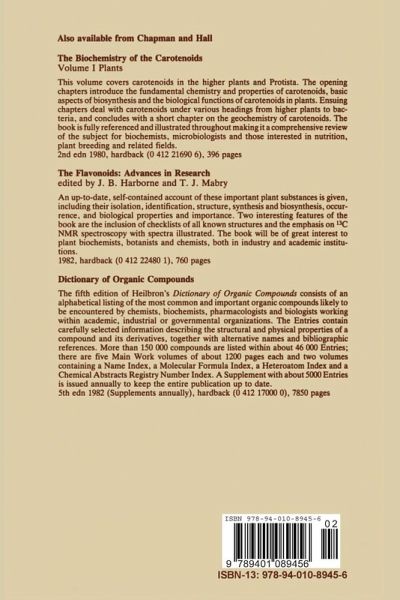 Also available from Chapman and Hall

The Biochemistry of the Carotenoids
Volume I Plants

This volume covers carotenoids in the higher plants and Protista. The opening chapters introduce the fundamental chemistry and properties of carotenoids, basic aspects of biosynthesis and the biological functions of carotenoids in plants. Ensuing chapters deal with carotenoids under various headings from higher plants to bacteria, and concludes with a short chapter on the geochemistry of carotenoids. The book is fully referenced and illustrated throughout making it a comprehensive review of the subject for biochemists, microbiologists and those interested in nutrition, plant breeding and related fields.
2nd edn 1980, hardback (0 412 21690 6), 396 pages

The Flavonoids: Advances in Research
edited by J. B. Harborne and T. J. Mabry

An up-to-date, self-contained account of these important plant substances is given, including their isolation, identification, structure, synthesis and biosynthesis, occurrence, and biological properties and importance. Two interesting features of the book are the inclusion of checklists of all known structures and the emphasis on $^{13}C$ NMR spectroscopy with spectra illustrated. The book will be of great interest to plant biochemists, botanists and chemists, both in industry and academic institutions.
1982, hardback (0 412 22480 1), 760 pages

Dictionary of Organic Compounds

The fifth edition of Heilbron's Dictionary of Organic Compounds consists of an alphabetical listing of the most common and important organic compounds likely to be encountered by chemists, biochemists, pharmacologists and biologists working within academic, industrial or governmental organizations. The Entries contain carefully selected information describing the structural and physical properties of a compound and its derivatives, together with alternative names and bibliographic references. More than 150 000 compounds are listed within about 46 000 Entries; there are five Main Work volumes of about 1200 pages each and two volumes containing a Name Index, a Molecular Formula Index, a Heteroatom Index and a Chemical Abstracts Registry Number Index. A Supplement with about 5000 Entries is issued annually to keep the entire publication up to date.
5th edn 1982 (Supplements annually), hardback (0 412 17000 0), 7850 pages

ISBN 978-94-010-8945-6
02
9 789401 089456
ISBN-13: 978-94-010-8945-6